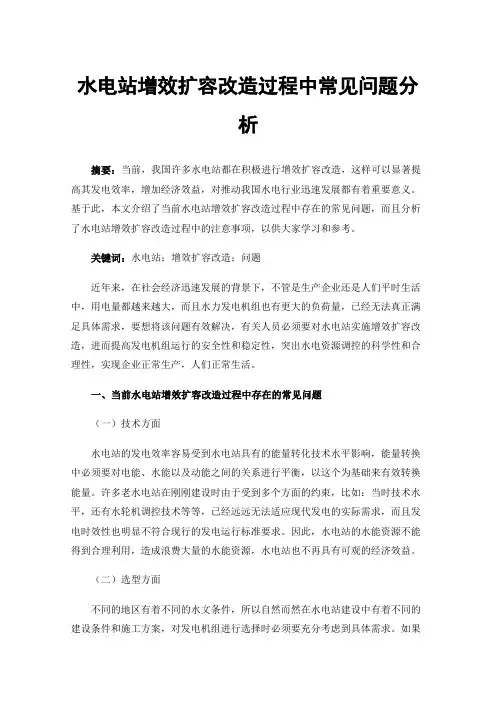 水电站增效扩容改造过程中常见问题分析

摘要：当前，我国许多水电站都在积极进行增效扩容改造，这样可以显著提高其发电效率，增加经济效益，对推动我国水电行业迅速发展都有着重要意义。基于此，本文介绍了当前水电站增效扩容改造过程中存在的常见问题，而且分析了水电站增效扩容改造过程中的注意事项，以供大家学习和参考。

关键词：水电站；增效扩容改造；问题

近年来，在社会经济迅速发展的背景下，不管是生产企业还是人们平时生活中，用电量都越来越大，而且水力发电机组也有更大的负荷量，已经无法真正满足具体需求，要想将该问题有效解决，有关人员必须要对水电站实施增效扩容改造，进而提高发电机组运行的安全性和稳定性，突出水电资源调控的科学性和合理性，实现企业正常生产，人们正常生活。

一、当前水电站增效扩容改造过程中存在的常见问题

（一）技术方面

水电站的发电效率容易受到水电站具有的能量转化技术水平影响，能量转换中必须要对电能、水能以及动能之间的关系进行平衡，以这个为基础来有效转换能量。许多老水电站在刚刚建设时由于受到多个方面的约束，比如：当时技术水平，还有水轮机调控技术等等，已经远远无法适应现代发电的实际需求，而且发电时效性也明显不符合现行的发电运行标准要求。因此，水电站的水能资源不能得到合理利用，造成浪费大量的水能资源，水电站也不再具有可观的经济效益。

（二）选型方面

不同的地区有着不同的水文条件，所以自然而然在水电站建设中有着不同的建设条件和施工方案，对发电机组进行选择时必须要充分考虑到具体需求。如果